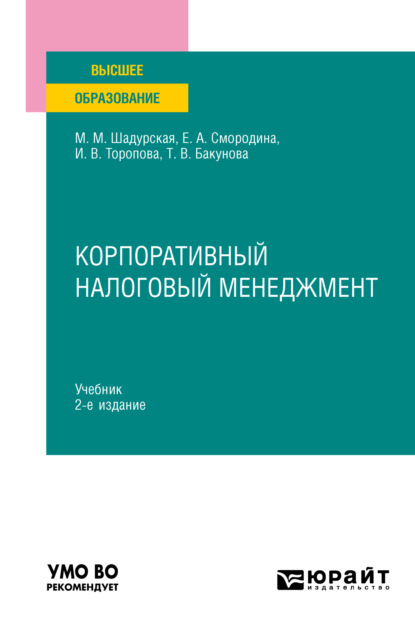 ВЫСШЕЕ
ОБРАЗОВАНИЕ

М. М. Шадурская, Е. А. Смородина, И. В. Торопова, Т. В. Бакунова

КОРПОРАТИВНЫЙ НАЛОГОВЫЙ МЕНЕДЖМЕНТ

Учебник
2-е издание

УМО ВО
РЕКОМЕНДУЕТ

ЮРАЙТ
издательство